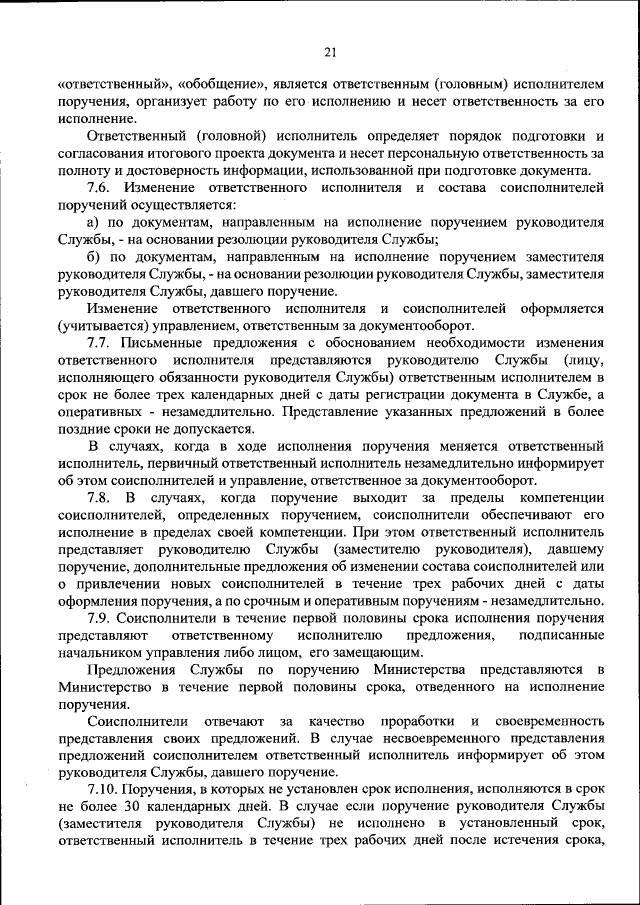 21

«ответственный», «обобщение», является ответственным (головным) исполнителем поручения, организует работу по его исполнению и несет ответственность за его исполнение.

Ответственный (головной) исполнитель определяет порядок подготовки и согласования итогового проекта документа и несет персональную ответственность за полноту и достоверность информации, использованной при подготовке документа.

7.6. Изменение ответственного исполнителя и состава соисполнителей поручений осуществляется:

а) по документам, направленным на исполнение поручением руководителя Службы, - на основании резолюции руководителя Службы;

б) по документам, направленным на исполнение поручением заместителя руководителя Службы, - на основании резолюции руководителя Службы, заместителя руководителя Службы, давшего поручение.

Изменение ответственного исполнителя и соисполнителей оформляется (учитывается) управлением, ответственным за документооборот.

7.7. Письменные предложения с обоснованием необходимости изменения ответственного исполнителя представляются руководителю Службы (лицу, исполняющего обязанности руководителя Службы) ответственным исполнителем в срок не более трех календарных дней с даты регистрации документа в Службе, а оперативных - незамедлительно. Представление указанных предложений в более поздние сроки не допускается.

В случаях, когда в ходе исполнения поручения меняется ответственный исполнитель, первичный ответственный исполнитель незамедлительно информирует об этом соисполнителей и управление, ответственное за документооборот.

7.8. В случаях, когда поручение выходит за пределы компетенции соисполнителей, определенных поручением, соисполнители обеспечивают его исполнение в пределах своей компетенции. При этом ответственный исполнитель представляет руководителю Службы (заместителю руководителя), давшему поручение, дополнительные предложения об изменении состава соисполнителей или о привлечении новых соисполнителей в течение трех рабочих дней с даты оформления поручения, а по срочным и оперативным поручениям - незамедлительно.

7.9. Соисполнители в течение первой половины срока исполнения поручения представляют ответственному исполнителю предложения, подписанные начальником управления либо лицом, его замещающим.

Предложения Службы по поручению Министерства представляются в Министерство в течение первой половины срока, отведенного на исполнение поручения.

Соисполнители отвечают за качество проработки и своевременность представления своих предложений. В случае несвоевременного представления предложений соисполнителем ответственный исполнитель информирует об этом руководителя Службы, давшего поручение.

7.10. Поручения, в которых не установлен срок исполнения, исполняются в срок не более 30 календарных дней. В случае если поручение руководителя Службы (заместителя руководителя Службы) не исполнено в установленный срок, ответственный исполнитель в течение трех рабочих дней после истечения срока,